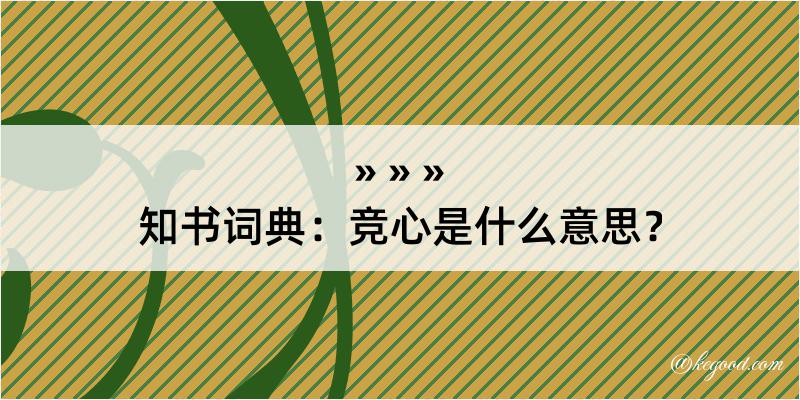 » » »

知书词典：竞心是什么意思？

@kegood.com